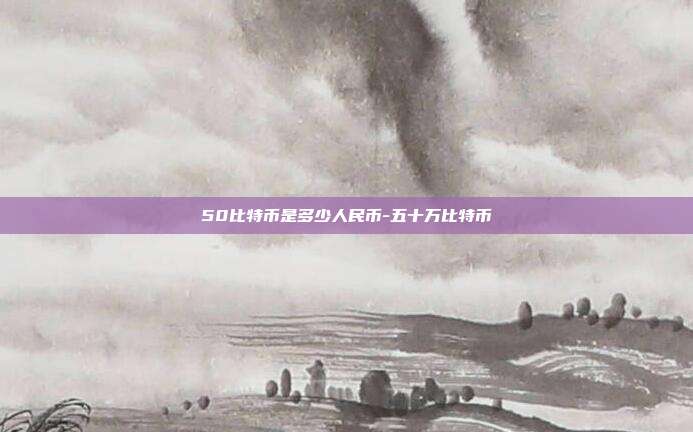 50比特币是多少人民币-五十万比特币